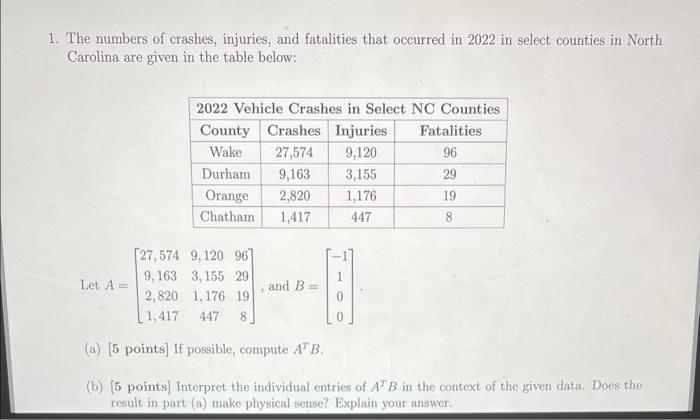 1. The numbers of crashes, injuries, and fatalities that occurred in 2022 in select counties in North Carolina are given in the table below:

| 2022 Vehicle Crashes in Select NC Counties | | | |
|---|---|---|---|
| County | Crashes | Injuries | Fatalities |
| Wake | 27,574 | 9,120 | 96 |
| Durham | 9,163 | 3,155 | 29 |
| Orange | 2,820 | 1,176 | 19 |
| Chatham | 1,417 | 447 | 8 |

Let $A = \begin{bmatrix} 27,574 & 9,120 & 96 \\ 9,163 & 3,155 & 29 \\ 2,820 & 1,176 & 19 \\ 1,417 & 447 & 8 \end{bmatrix}$, and $B = \begin{bmatrix} -1 \\ 1 \\ 0 \\ 0 \end{bmatrix}$.

(a) [5 points] If possible, compute $A^T B$.

(b) [5 points] Interpret the individual entries of $A^T B$ in the context of the given data. Does the result in part (a) make physical sense? Explain your answer.